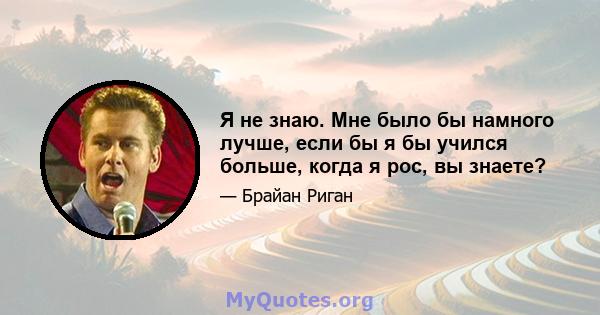 Я не знаю. Мне было бы намного лучше, если бы я бы учился больше, когда я рос, вы знаете?

— Брайан Риган

MyQuotes.org